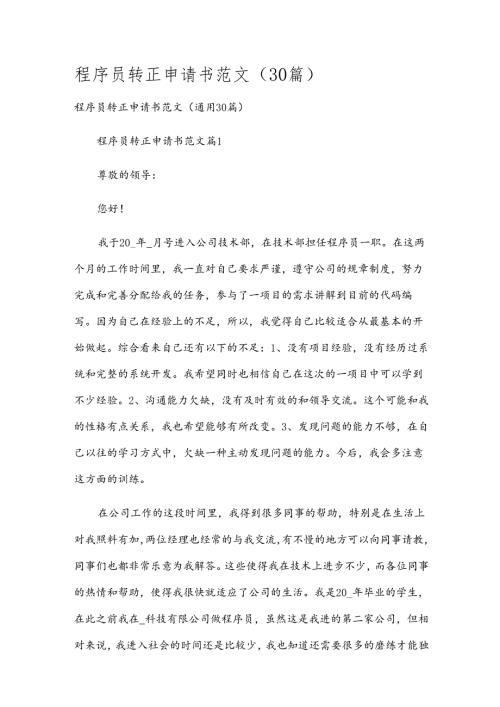 程序员转正申请书范文（30篇）

程序员转正申请书范文（通用30篇）

程序员转正申请书范文篇1

尊敬的领导：

您好！

我于20_年_月号进入公司技术部，在技术部担任程序员一职。在这两个月的工作时间里，我一直对自己要求严谨，遵守公司的规章制度，努力完成和完善分配给我的任务，参与了一项目的需求讲解到目前的代码编写。因为自己在经验上的不足，所以，我觉得自己比较适合从最基本的开始做起。综合看来自己还有以下的不足：1、没有项目经验，没有经历过系统和完整的系统开发。我希望同时也相信自己在这次的一项目中可以学到不少经验。2、沟通能力欠缺，没有及时有效的和领导交流。这个可能和我的性格有点关系，我也希望能够有所改变。3、发现问题的能力不够，在自己以往的学习方式中，欠缺一种主动发现问题的能力。今后，我会多注意这方面的训练。

在公司工作的这段时间里，我得到很多同事的帮助，特别是在生活上对我照料有加，两位经理也经常的与我交流，有不懂的地方可以向同事请教，同事们也都非常乐意为我解答。这些使得我在技术上进步不少，而各位同事的热情和帮助，使得我很快就适应了公司的生活。我是20_年毕业的学生，在此之前我在_科技有限公司做程序员，虽然这是我进的第二家公司，但相对来说，我进入社会的时间还是比较少，我也知道还需要很多的磨练才能独